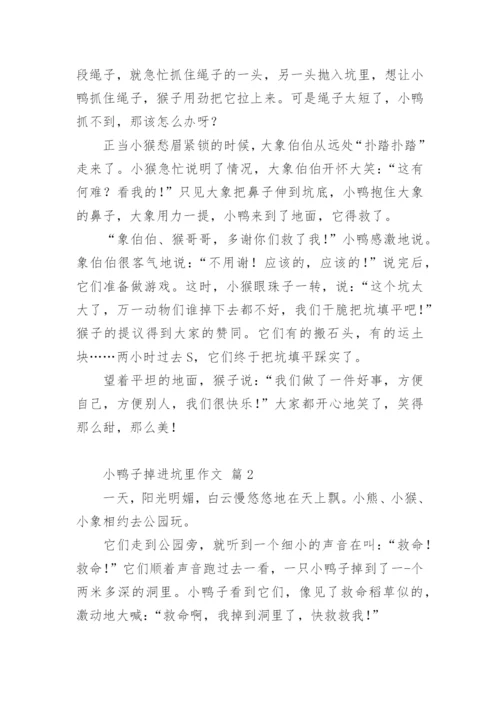 段绳子，就急忙抓住绳子的一头，另一头抛入坑里，想让小鸭抓住绳子，猴子用劲把它拉上来。可是绳子太短了，小鸭抓不到，那该怎么办呀？

正当小猴愁眉紧锁的时候，大象伯伯从远处“扑踏扑踏”走来了。小猴急忙说明了情况，大象伯伯开怀大笑：“这有何难？看我的！”只见大象把鼻子伸到坑底，小鸭抱住大象的鼻子，大象用力一提，小鸭来到了地面，它得救了。

“象伯伯、猴哥哥，多谢你们救了我！”小鸭感激地说。象伯伯很客气地说：“不用谢！应该的，应该的！”说完后，它们准备做游戏。这时，小猴眼珠子一转，说：“这个坑太大了，万一动物们谁掉下去都不好，我们干脆把坑填平吧！”猴子的提议得到大家的赞同。它们有的搬石头，有的运土块……两小时过去S，它们终于把坑填平踩实了。

望着平坦的地面，猴子说：“我们做了一件好事，方便自己，方便别人，我们很快乐！”大家都开心地笑了，笑得那么甜，那么美！

小鸭子掉进坑里作文 篇2

一天，阳光明媚，白云慢悠悠地在天上飘。小熊、小猴、小象相约去公园玩。

它们走到公园旁，就听到一个细小的声音在叫：“救命！救命！”它们顺着声音跑过去一看，一只小鸭子掉到了一-个两米多深的洞里。小鸭子看到它们，像见了救命稻草似的，激动地大喊：“救命啊，我掉到洞里了，快救救我！”